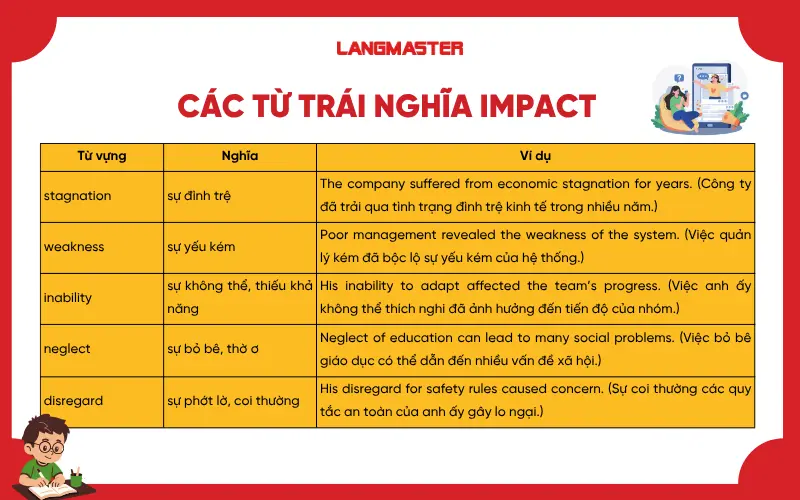 LANGMASTER

CÁC TỪ TRÁI NGHĨA IMPACT

| Từ vựng | Nghĩa | Ví dụ |
|---|---|---|
| stagnation | sự đình trệ | The company suffered from economic stagnation for years. (Công ty đã trải qua tình trạng đình trệ kinh tế trong nhiều năm.) |
| weakness | sự yếu kém | Poor management revealed the weakness of the system. (Việc quản lý kém đã bộc lộ sự yếu kém của hệ thống.) |
| inability | sự không thể, thiếu khả năng | His inability to adapt affected the team's progress. (Việc anh ấy không thể thích nghi đã ảnh hưởng đến tiến độ của nhóm.) |
| neglect | sự bỏ bê, thờ ơ | Neglect of education can lead to many social problems. (Việc bỏ bê giáo dục có thể dẫn đến nhiều vấn đề xã hội.) |
| disregard | sự phớt lờ, coi thường | His disregard for safety rules caused concern. (Sự coi thường các quy tắc an toàn của anh ấy gây lo ngại.) |